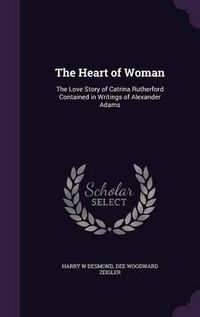 The Heart of Woman

The Love Story of Catrina Rutherford Contained in Writings of Alexander Adams

Scholar SELECT

HARRY W DESMOND, DEE WOODWARD ZEIGLER